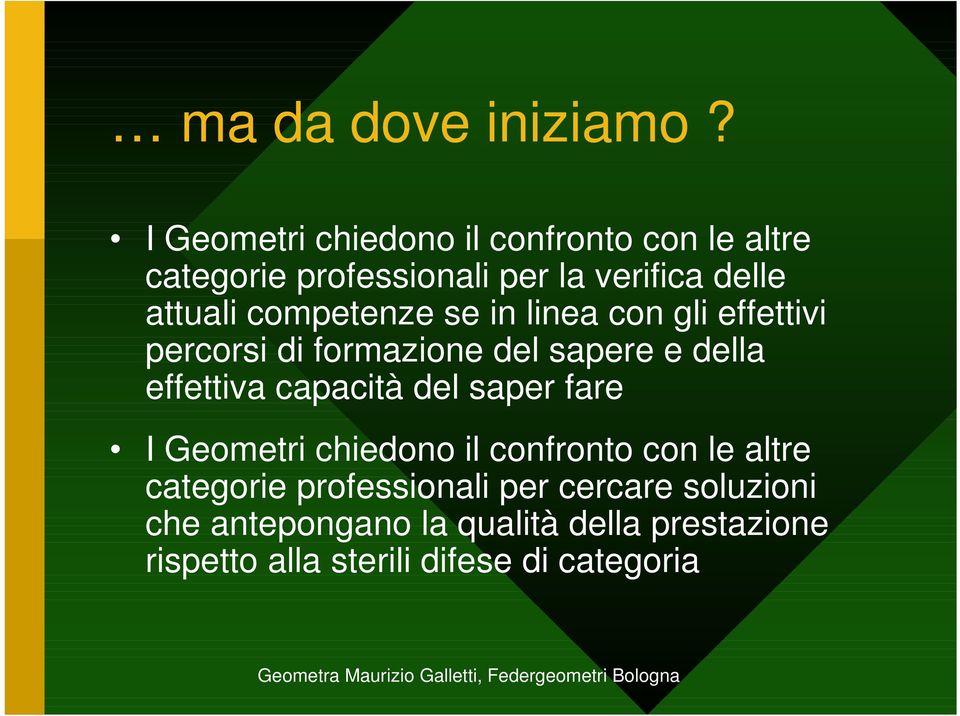 … ma da dove iniziamo ?

• I Geometri chiedono il confronto con le altre categorie professionali per la verifica delle attuali competenze se in linea con gli effettivi percorsi di formazione del sapere e della effettiva capacità del saper fare

• I Geometri chiedono il confronto con le altre categorie professionali per cercare soluzioni che antepongano la qualità della prestazione rispetto alla sterili difese di categoria

Geometra Maurizio Galletti, Federgeometri Bologna